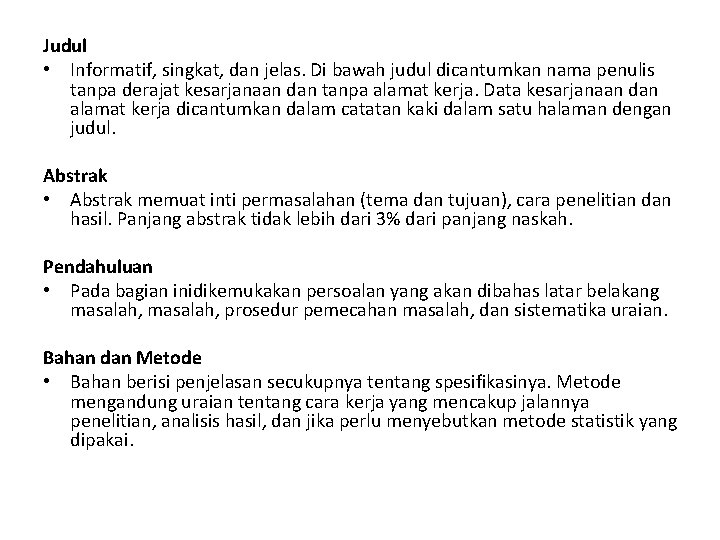 Judul
• Informatif, singkat, dan jelas. Di bawah judul dicantumkan nama penulis tanpa derajat kesarjanaan dan tanpa alamat kerja. Data kesarjanaan dan alamat kerja dicantumkan dalam catatan kaki dalam satu halaman dengan judul.

Abstrak
• Abstrak memuat inti permasalahan (tema dan tujuan), cara penelitian dan hasil. Panjang abstrak tidak lebih dari 3% dari panjang naskah.

Pendahuluan
• Pada bagian inidikemukakan persoalan yang akan dibahas latar belakang masalah, masalah, prosedur pemecahan masalah, dan sistematika uraian.

Bahan dan Metode
• Bahan berisi penjelasan secukupnya tentang spesifikasinya. Metode mengandung uraian tentang cara kerja yang mencakup jalannya penelitian, analisis hasil, dan jika perlu menyebutkan metode statistik yang dipakai.